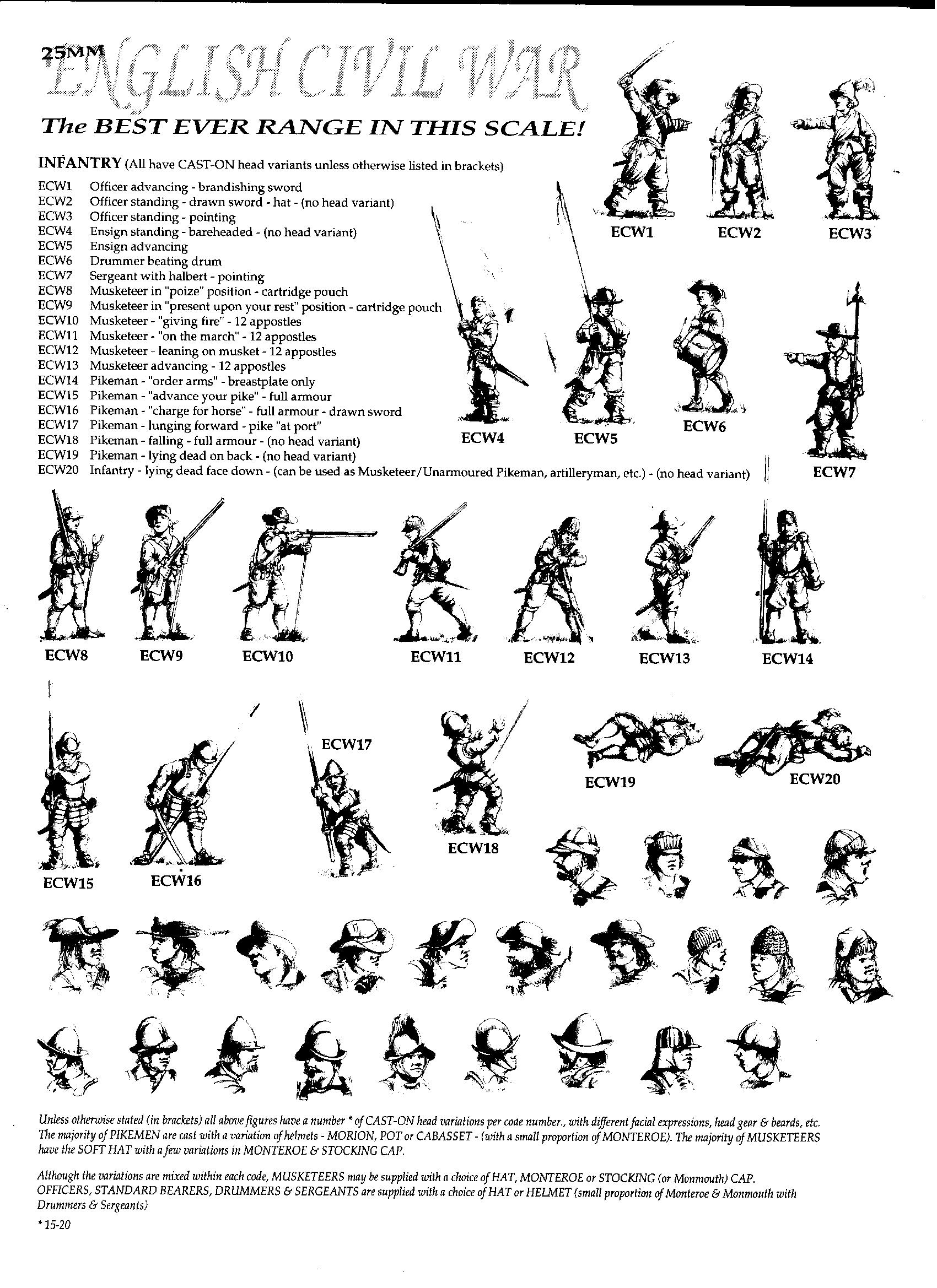 25MM ENGLISH CIVIL WAR

The BEST EVER RANGE IN THIS SCALE!

INFANTRY (All have CAST-ON head variants unless otherwise listed in brackets)

ECW1 Officer advancing - brandishing sword
ECW2 Officer standing - drawn sword - hat - (no head variant)
ECW3 Officer standing - pointing
ECW4 Ensign standing - bareheaded - (no head variant)
ECW5 Ensign advancing
ECW6 Drummer beating drum
ECW7 Sergeant with halbert - pointing
ECW8 Musketeer in "poize" position - cartridge pouch
ECW9 Musketeer in "present upon your rest" position - cartridge pouch
ECW10 Musketeer - "giving fire" - 12 appostles
ECW11 Musketeer - "on the march" - 12 appostles
ECW12 Musketeer - leaning on musket - 12 appostles
ECW13 Musketeer advancing - 12 appostles
ECW14 Pikeman - "order arms" - breastplate only
ECW15 Pikeman - "advance your pike" - full armour
ECW16 Pikeman - "charge for horse" - full armour - drawn sword
ECW17 Pikeman - lunging forward - pike "at port"
ECW18 Pikeman - falling - full armour - (no head variant)
ECW19 Pikeman - lying dead on back - (no head variant)
ECW20 Infantry - lying dead face down - (can be used as Musketeer/Unarmoured Pikeman, artilleryman, etc.) - (no head variant)

ECW1 ECW2 ECW3

ECW4 ECW5 ECW6 ECW7

ECW8 ECW9 ECW10 ECW11 ECW12 ECW13 ECW14

ECW17 ECW19 ECW20

ECW18

ECW15 ECW16

Unless otherwise stated (in brackets) all above figures have a number * of CAST-ON head variations per code number., with different facial expressions, head gear & beards, etc. The majority of PIKEMEN are cast with a variation of helmets - MORION, POT or CABASSET - (with a small proportion of MONTEROE). The majority of MUSKETEERS have the SOFT HAT with a few variations in MONTEROE & STOCKING CAP.

Although the variations are mixed within each code, MUSKETEERS may be supplied with a choice of HAT, MONTEROE or STOCKING (or Monmouth) CAP. OFFICERS, STANDARD BEARERS, DRUMMERS & SERGEANTS are supplied with a choice of HAT or HELMET (small proportion of Monteroe & Monmouth with Drummers & Sergeants)

* 15-20